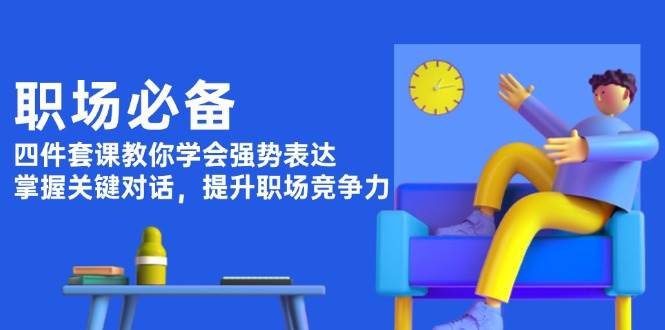 职场必备

四件套课教你学会强势表达
掌握关键对话，提升职场竞争力